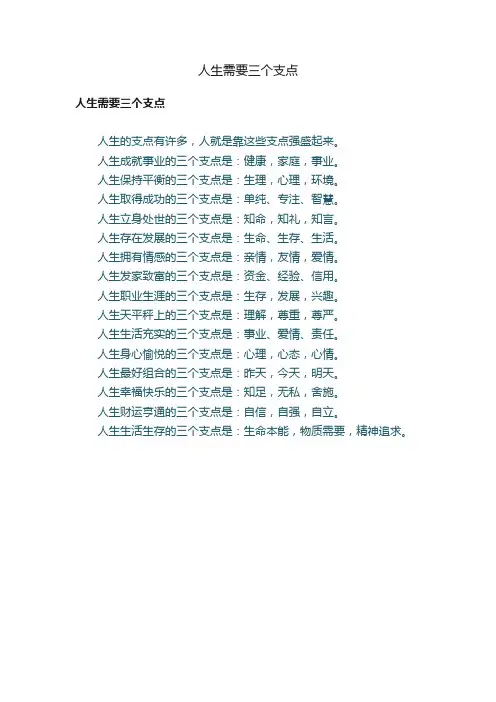 人生需要三个支点

人生需要三个支点

人生的支点有许多，人就是靠这些支点强盛起来。
人生成就事业的三个支点是：健康，家庭，事业。
人生保持平衡的三个支点是：生理，心理，环境。
人生取得成功的三个支点是：单纯、专注、智慧。
人生立身处世的三个支点是：知命，知礼，知言。
人生存在发展的三个支点是：生命、生存、生活。
人生拥有情感的三个支点是：亲情，友情，爱情。
人生发家致富的三个支点是：资金、经验、信用。
人生职业生涯的三个支点是：生存，发展，兴趣。
人生天平秤上的三个支点是：理解，尊重，尊严。
人生生活充实的三个支点是：事业、爱情、责任。
人生身心愉悦的三个支点是：心理，心态，心情。
人生最好组合的三个支点是：昨天，今天，明天。
人生幸福快乐的三个支点是：知足，无私，舍施。
人生财运亨通的三个支点是：自信，自强，自立。
人生生活生存的三个支点是：生命本能，物质需要，精神追求。